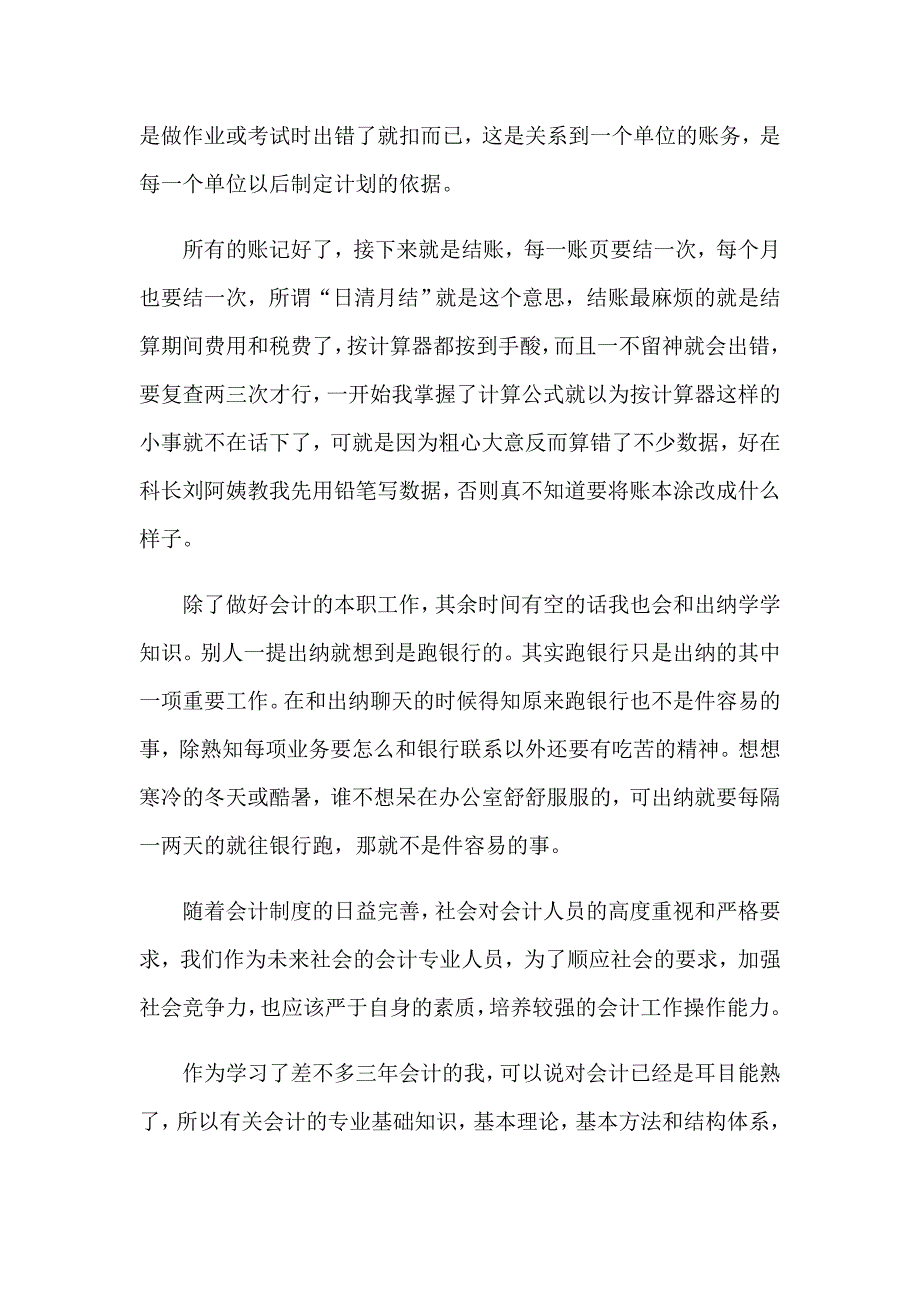 是做作业或考试时出错了就扣而已，这是关系到一个单位的账务，是每一个单位以后制定计划的依据。

所有的账记好了，接下来就是结账，每一账页要结一次，每个月也要结一次，所谓“日清月结”就是这个意思，结账最麻烦的就是结算期间费用和税费了，按计算器都按到手酸，而且一不留神就会出错，要复查两三次才行，一开始我掌握了计算公式就以为按计算器这样的小事就不在话下了，可就是因为粗心大意反而算错了不少数据，好在科长刘阿姨教我先用铅笔写数据，否则真不知道要将账本涂改成什么样子。

除了做好会计的本职工作，其余时间有空的话我也会和出纳学学知识。别人一提出纳就想到是跑银行的。其实跑银行只是出纳的其中一项重要工作。在和出纳聊天的时候得知原来跑银行也不是件容易的事，除熟知每项业务要怎么和银行联系以外还要有吃苦的精神。想想寒冷的冬天或酷暑，谁不想呆在办公室舒舒服服的，可出纳就要每隔一两天的就往银行跑，那就不是件容易的事。

随着会计制度的日益完善，社会对会计人员的高度重视和严格要求，我们作为未来社会的会计专业人员，为了顺应社会的要求，加强社会竞争力，也应该严于自身的素质，培养较强的会计工作操作能力。

作为学习了差不多三年会计的我，可以说对会计已经是耳目能熟了，所以有关会计的专业基础知识，基本理论，基本方法和结构体系，